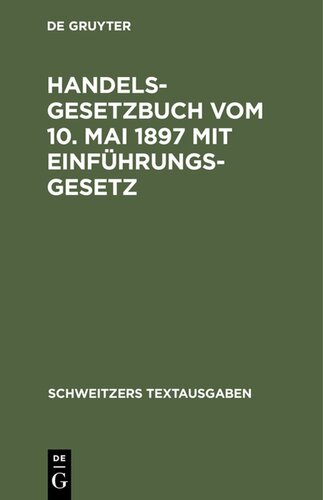 DE GRUYTER

HANDELSGESETZBUCH VOM 10. MAI 1897 MIT EINFÜHRUNGSGESETZ

SCHWEITZERS TEXTAUSGABEN

DE G